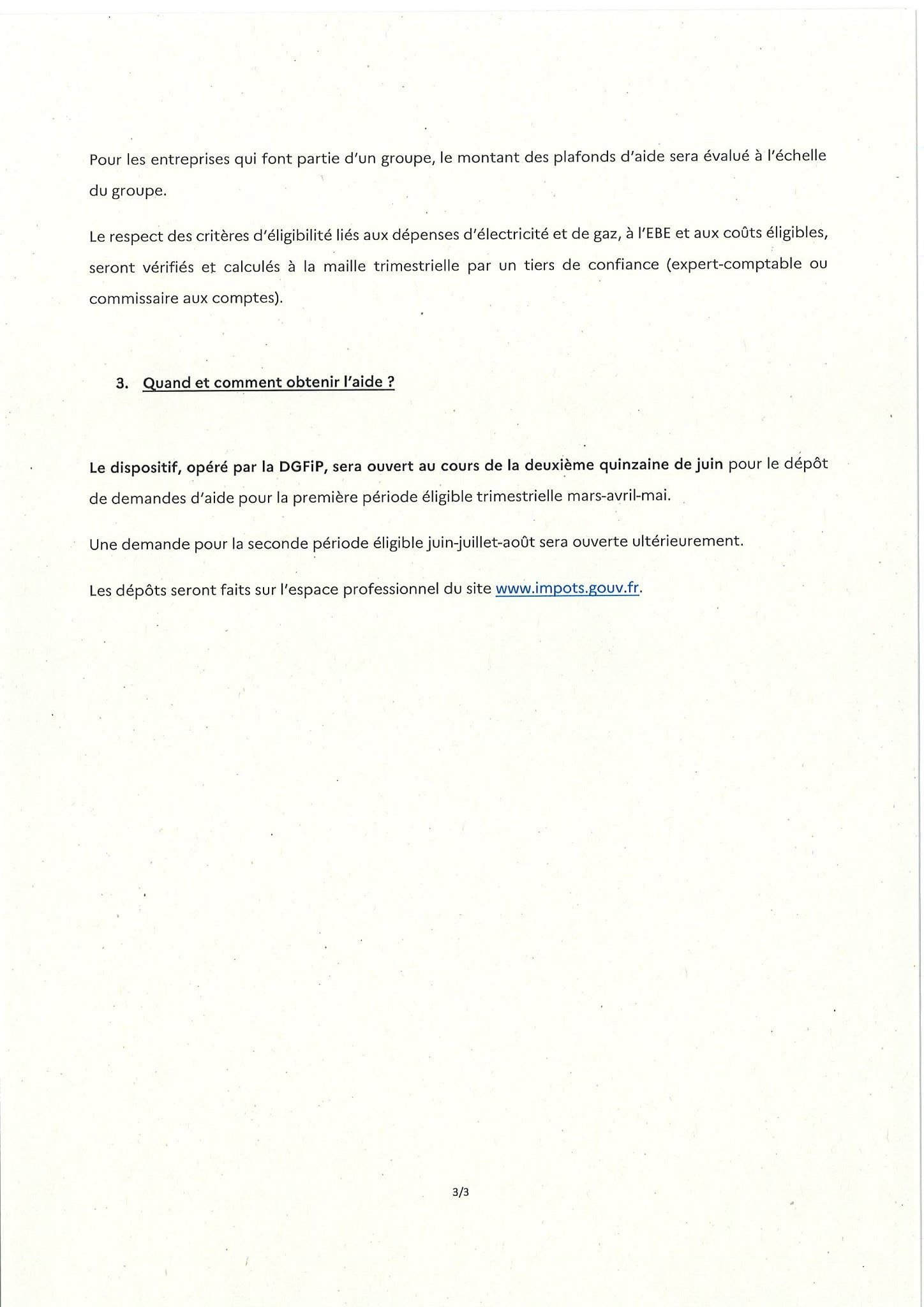 Pour les entreprises qui font partie d'un groupe, le montant des plafonds d'aide sera évalué à l'échelle du groupe.

Le respect des critères d'éligibilité liés aux dépenses d'électricité et de gaz, à l'EBE et aux coûts éligibles, seront vérifiés et calculés à la maille trimestrielle par un tiers de confiance (expert-comptable ou commissaire aux comptes).

3. Quand et comment obtenir l'aide ?

Le dispositif, opéré par la DGFiP, sera ouvert au cours de la deuxième quinzaine de juin pour le dépôt de demandes d'aide pour la première période éligible trimestrielle mars-avril-mai.

Une demande pour la seconde période éligible juin-juillet-août sera ouverte ultérieurement.

Les dépôts seront faits sur l'espace professionnel du site www.impots.gouv.fr.

3/3